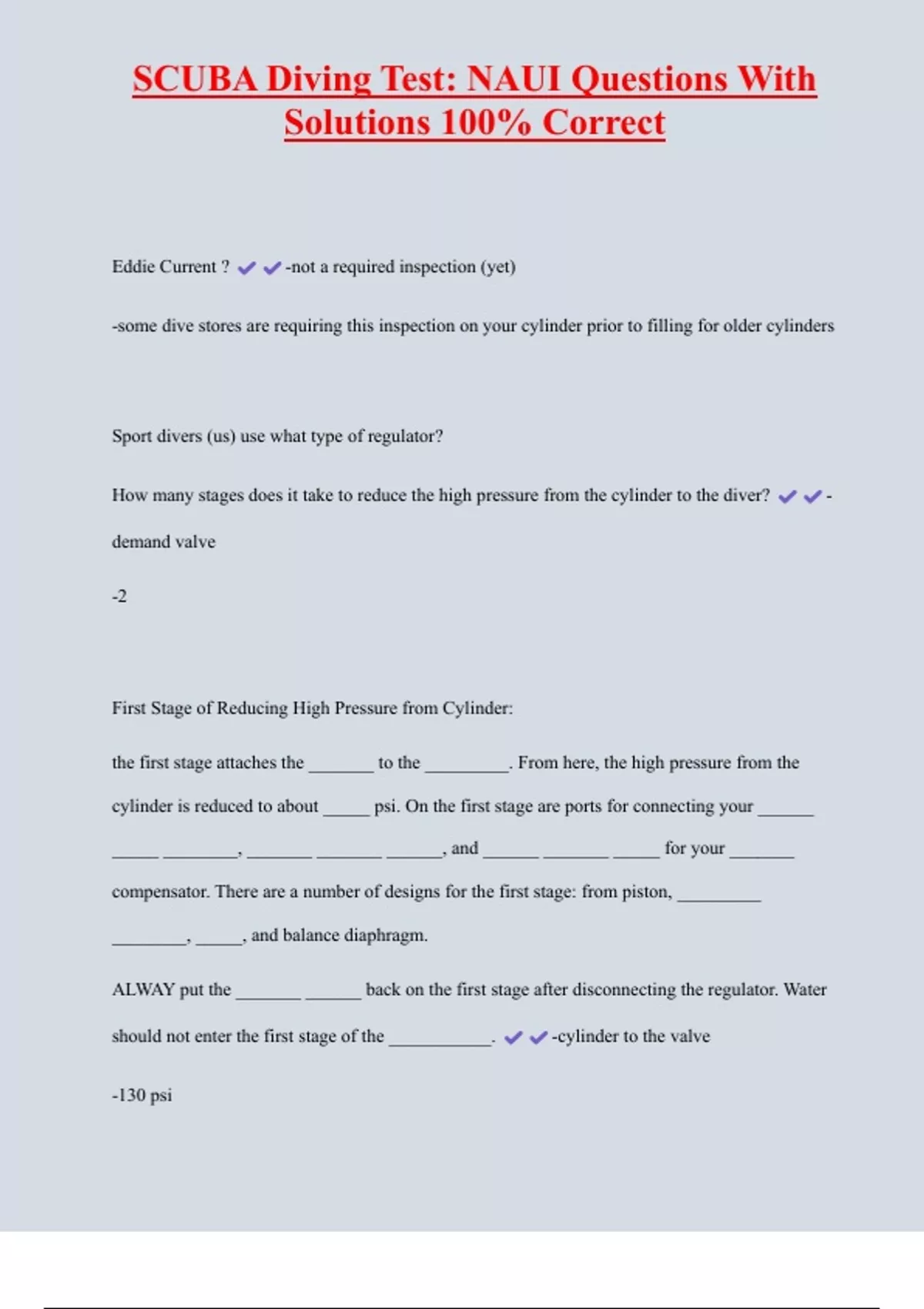 SCUBA Diving Test: NAUI Questions With Solutions 100% Correct

Eddie Current ? ✔✔-not a required inspection (yet)

-some dive stores are requiring this inspection on your cylinder prior to filling for older cylinders

Sport divers (us) use what type of regulator?

How many stages does it take to reduce the high pressure from the cylinder to the diver? ✔✔-demand valve

-2

First Stage of Reducing High Pressure from Cylinder:

the first stage attaches the _______ to the _________. From here, the high pressure from the cylinder is reduced to about _____ psi. On the first stage are ports for connecting your ______ _____ ________, _______ _______ ______, and ______ _______ _____ for your _______ compensator. There are a number of designs for the first stage: from piston, _________ ________, _____, and balance diaphragm.

ALWAY put the _______ ______ back on the first stage after disconnecting the regulator. Water should not enter the first stage of the ___________. ✔✔-cylinder to the valve

-130 psi